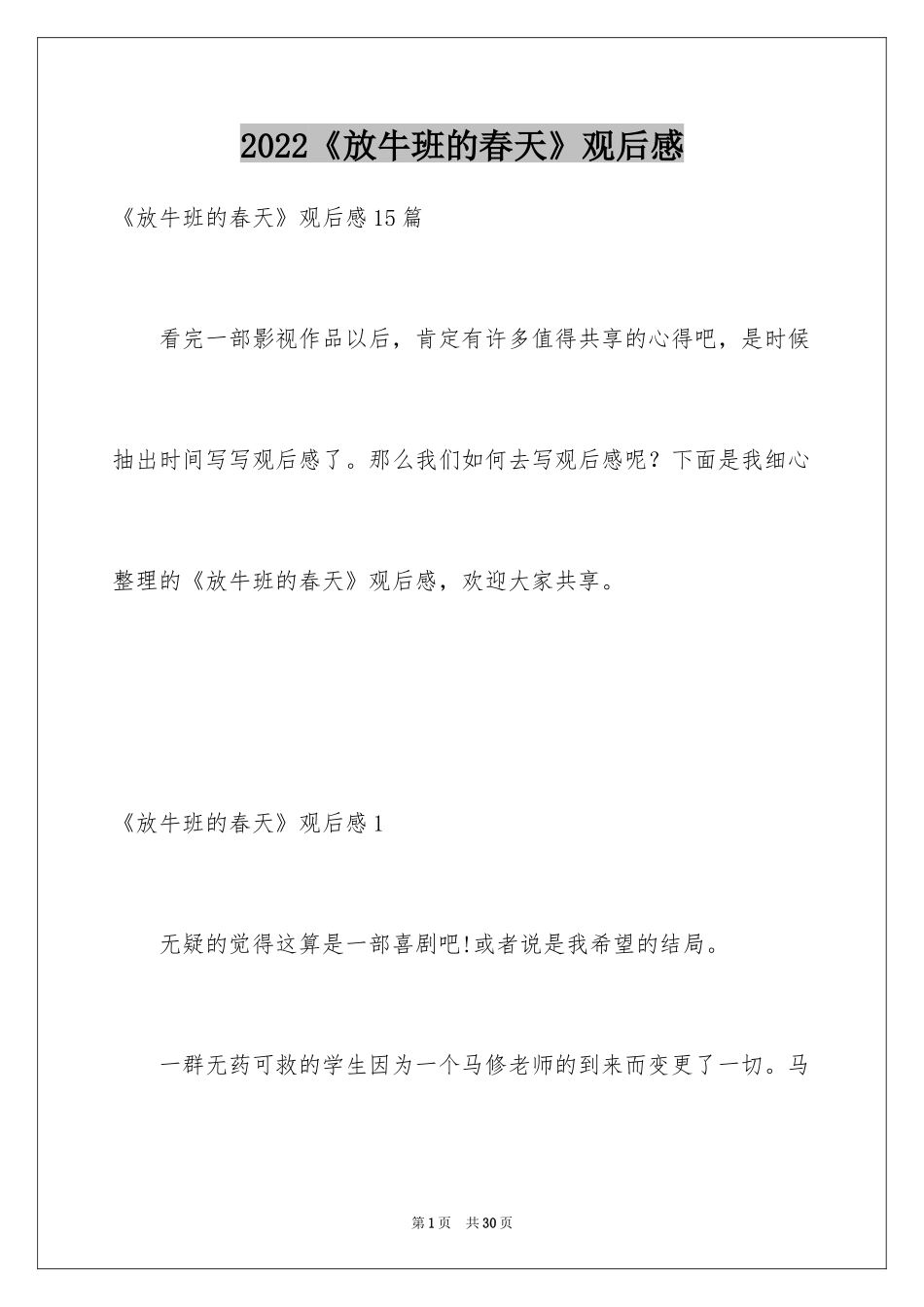 2022《放牛班的春天》观后感

《放牛班的春天》观后感15篇

看完一部影视作品以后，肯定有许多值得共享的心得吧，是时候抽出时间写写观后感了。那么我们如何去写观后感呢？下面是我细心整理的《放牛班的春天》观后感，欢迎大家共享。

《放牛班的春天》观后感1

无疑的觉得这算是一部喜剧吧!或者说是我希望的结局。

一群无药可救的学生因为一个马修老师的到来而变更了一切。马

第1页 共30页